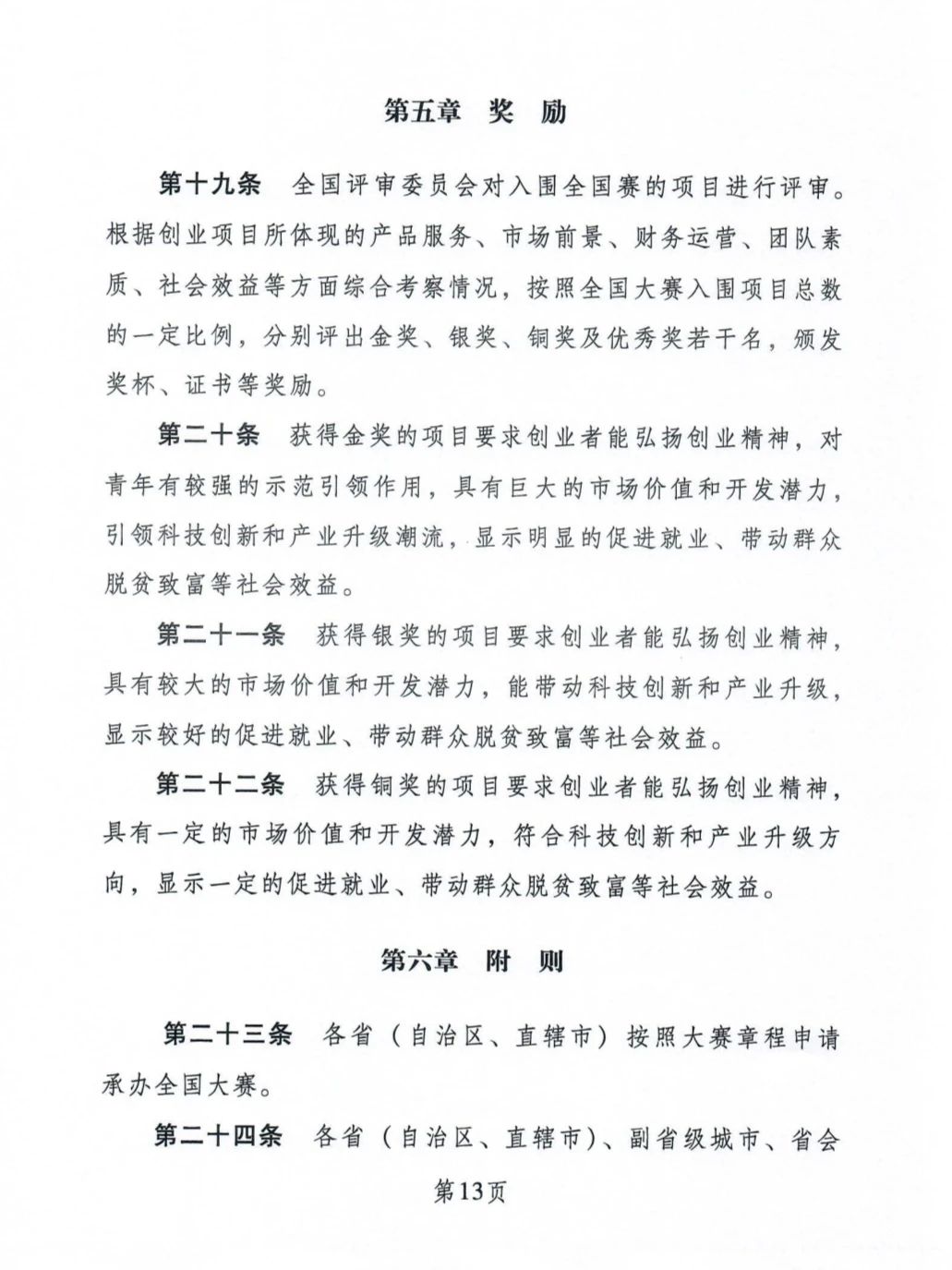 第五章　奖　励

第十九条　全国评审委员会对入围全国赛的项目进行评审。根据创业项目所体现的产品服务、市场前景、财务运营、团队素质、社会效益等方面综合考察情况，按照全国大赛入围项目总数的一定比例，分别评出金奖、银奖、铜奖及优秀奖若干名，颁发奖杯、证书等奖励。

第二十条　获得金奖的项目要求创业者能弘扬创业精神，对青年有较强的示范引领作用，具有巨大的市场价值和开发潜力，引领科技创新和产业升级潮流，显示明显的促进就业、带动群众脱贫致富等社会效益。

第二十一条　获得银奖的项目要求创业者能弘扬创业精神，具有较大的市场价值和开发潜力，能带动科技创新和产业升级，显示较好的促进就业、带动群众脱贫致富等社会效益。

第二十二条　获得铜奖的项目要求创业者能弘扬创业精神，具有一定的市场价值和开发潜力，符合科技创新和产业升级方向，显示一定的促进就业、带动群众脱贫致富等社会效益。

第六章　附　则

第二十三条　各省（自治区、直辖市）按照大赛章程申请承办全国大赛。

第二十四条　各省（自治区、直辖市）、副省级城市、省会

第13页